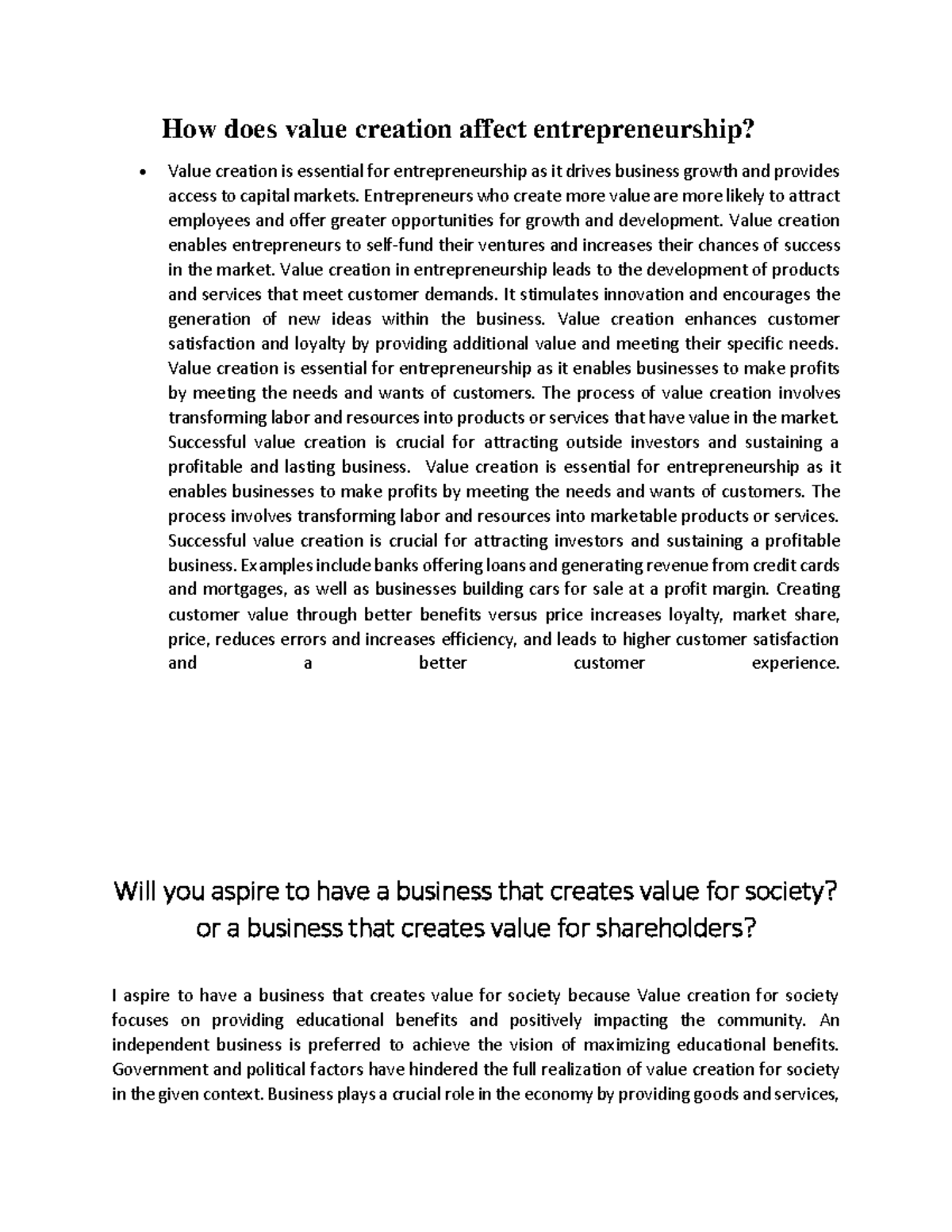 How does value creation affect entrepreneurship?

• Value creation is essential for entrepreneurship as it drives business growth and provides access to capital markets. Entrepreneurs who create more value are more likely to attract employees and offer greater opportunities for growth and development. Value creation enables entrepreneurs to self-fund their ventures and increases their chances of success in the market. Value creation in entrepreneurship leads to the development of products and services that meet customer demands. It stimulates innovation and encourages the generation of new ideas within the business. Value creation enhances customer satisfaction and loyalty by providing additional value and meeting their specific needs. Value creation is essential for entrepreneurship as it enables businesses to make profits by meeting the needs and wants of customers. The process of value creation involves transforming labor and resources into products or services that have value in the market. Successful value creation is crucial for attracting outside investors and sustaining a profitable and lasting business. Value creation is essential for entrepreneurship as it enables businesses to make profits by meeting the needs and wants of customers. The process involves transforming labor and resources into marketable products or services. Successful value creation is crucial for attracting investors and sustaining a profitable business. Examples include banks offering loans and generating revenue from credit cards and mortgages, as well as businesses building cars for sale at a profit margin. Creating customer value through better benefits versus price increases loyalty, market share, price, reduces errors and increases efficiency, and leads to higher customer satisfaction and a better customer experience.

Will you aspire to have a business that creates value for society? or a business that creates value for shareholders?

I aspire to have a business that creates value for society because Value creation for society focuses on providing educational benefits and positively impacting the community. An independent business is preferred to achieve the vision of maximizing educational benefits. Government and political factors have hindered the full realization of value creation for society in the given context. Business plays a crucial role in the economy by providing goods and services,